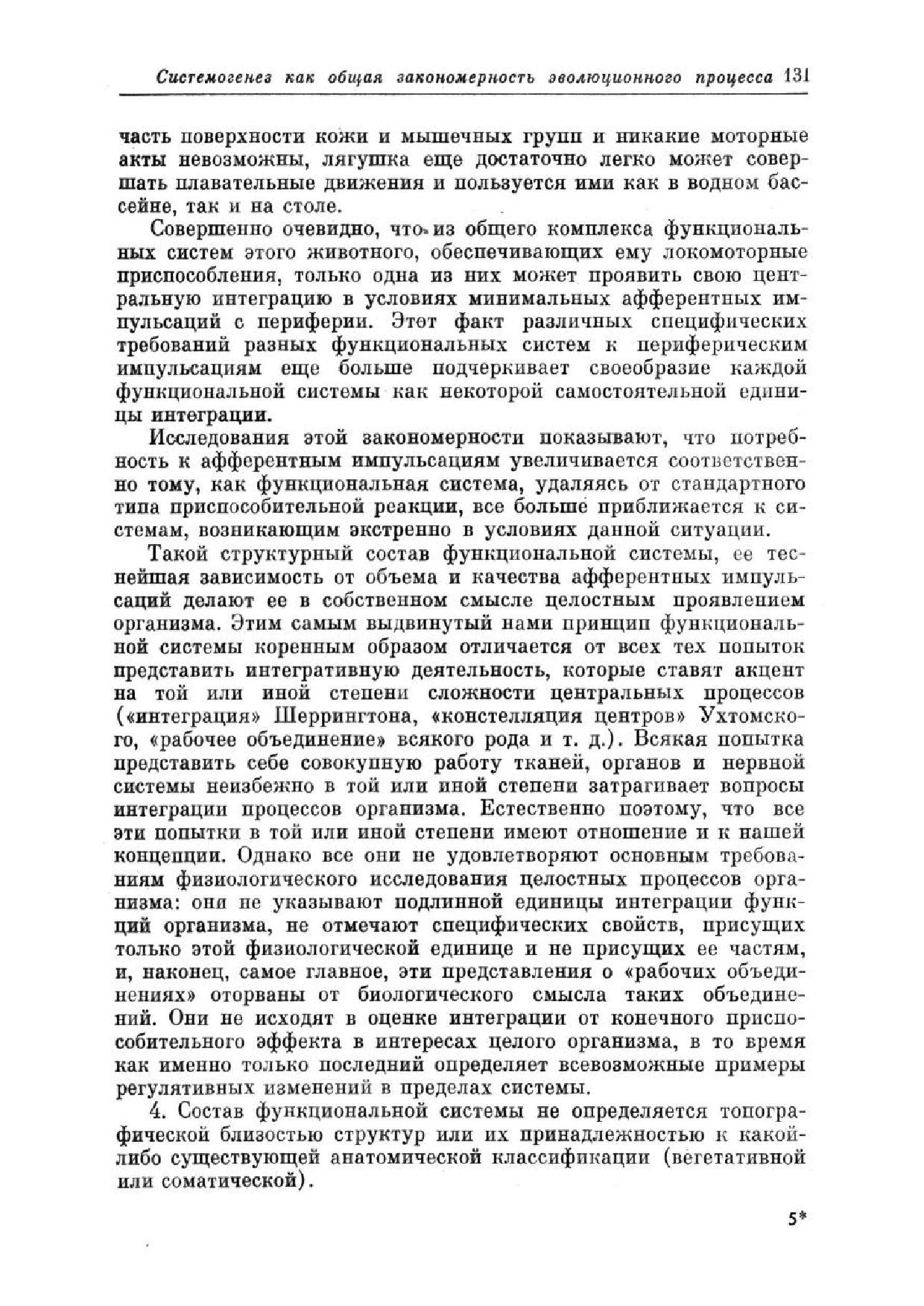 Системогенез как общая закономерность эволюционного процесса 131

часть поверхности кожи и мышечных групп и никакие моторные акты невозможны, лягушка еще достаточно легко может совершать плавательные движения и пользуется ими как в водном бассейне, так и на столе.

Совершенно очевидно, что из общего комплекса функциональных систем этого животного, обеспечивающих ему локомоторные приспособления, только одна из них может проявить свою центральную интеграцию в условиях минимальных афферентных импульсаций с периферии. Этот факт различных специфических требований разных функциональных систем к периферическим импульсациям еще больше подчеркивает своеобразие каждой функциональной системы как некоторой самостоятельной единицы интеграции.

Исследования этой закономерности показывают, что потребность к афферентным импульсациям увеличивается соответственно тому, как функциональная система, удаляясь от стандартного типа приспособительной реакции, все больше приближается к системам, возникающим экстренно в условиях данной ситуации.

Такой структурный состав функциональной системы, ее теснейшая зависимость от объема и качества афферентных импульсаций делают ее в собственном смысле целостным проявлением организма. Этим самым выдвинутый нами принцип функциональной системы коренным образом отличается от всех тех попыток представить интегративную деятельность, которые ставят акцент на той или иной степени сложности центральных процессов («интеграция» Шеррингтона, «констелляция центров» Ухтомского, «рабочее объединение» всякого рода и т. д.). Всякая попытка представить себе совокупную работу тканей, органов и нервной системы неизбежно в той или иной степени затрагивает вопросы интеграции процессов организма. Естественно поэтому, что все эти попытки в той или иной степени имеют отношение и к нашей концепции. Однако все они не удовлетворяют основным требованиям физиологического исследования целостных процессов организма: они не указывают подлинной единицы интеграции функций организма, не отмечают специфических свойств, присущих только этой физиологической единице и не присущих ее частям, и, наконец, самое главное, эти представления о «рабочих объединениях» оторваны от биологического смысла таких объединений. Они не исходят в оценке интеграции от конечного приспособительного эффекта в интересах целого организма, в то время как именно только последний определяет всевозможные примеры регулятивных изменений в пределах системы.

4. Состав функциональной системы не определяется топографической близостью структур или их принадлежностью к какой-либо существующей анатомической классификации (вегетативной или соматической).

5*